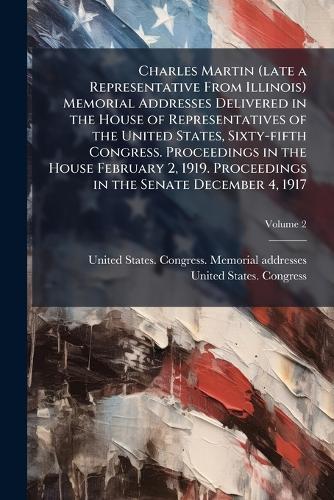 Charles Martin (late a Representative From Illinois) Memorial Addresses Delivered in the House of Representatives of the United States, Sixty-fifth Congress. Proceedings in the House February 2, 1919. Proceedings in the Senate December 4, 1917

Volume 2

United States. Congress. Memorial addresses
United States. Congress